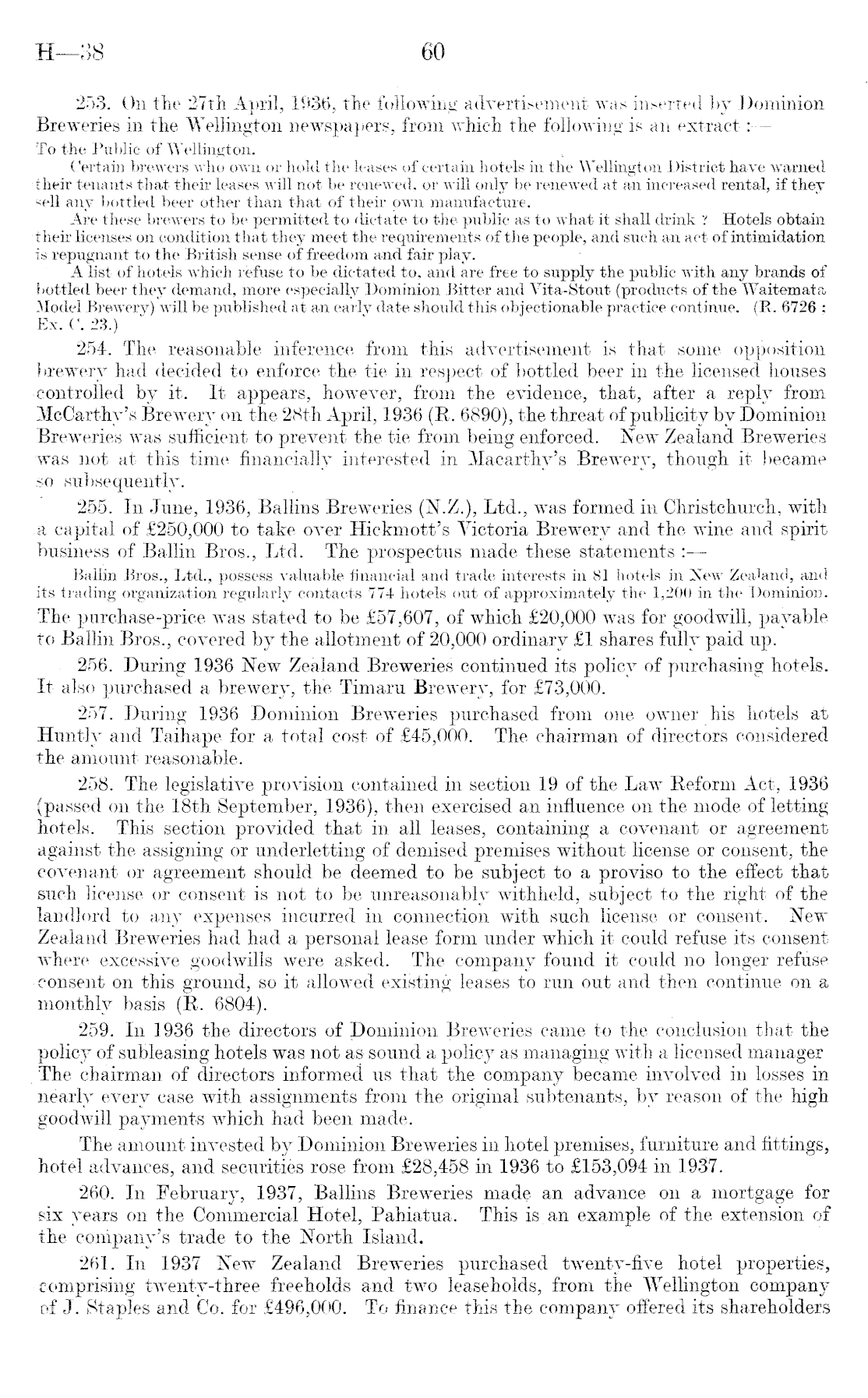 H—38    60

253. On the 27th April, 1936, the following advertisement was inserted by Dominion Breweries in the Wellington newspapers, from which the following is an extract :—

To the Public of Wellington.

Certain brewers who own or hold the leases of certain hotels in the Wellington District have warned their tenants that their leases will not be renewed, or will only be renewed at an increased rental, if they sell any bottled beer other than that of their own manufacture.

Are these brewers to be permitted to dictate to the public as to what it shall drink ? Hotels obtain their licenses on condition that they meet the requirements of the people, and such an act of intimidation is repugnant to the British sense of freedom and fair play.

A list of hotels which refuse to be dictated to, and are free to supply the public with any brands of bottled beer they demand, more especially Dominion Bitter and Vita-Stout (products of the Waitemata Model Brewery) will be published at an early date should this objectionable practice continue. (R. 6726 : Ex. C. 23.)

254. The reasonable inference from this advertisement is that some opposition brewery had decided to enforce the tie in respect of bottled beer in the licensed houses controlled by it. It appears, however, from the evidence, that, after a reply from McCarthy's Brewery on the 28th April, 1936 (R. 6890), the threat of publicity by Dominion Breweries was sufficient to prevent the tie from being enforced. New Zealand Breweries was not at this time financially interested in Macarthy's Brewery, though it became so subsequently.

255. In June, 1936, Ballins Breweries (N.Z.), Ltd., was formed in Christchurch, with a capital of £250,000 to take over Hickmott's Victoria Brewery and the wine and spirit business of Ballin Bros., Ltd. The prospectus made these statements :—

Ballin Bros., Ltd., possess valuable financial and trade interests in 81 hotels in New Zealand, and its trading organization regularly contacts 774 hotels out of approximately the 1,200 in the Dominion.

The purchase-price was stated to be £57,607, of which £20,000 was for goodwill, payable to Ballin Bros., covered by the allotment of 20,000 ordinary £1 shares fully paid up.

256. During 1936 New Zealand Breweries continued its policy of purchasing hotels. It also purchased a brewery, the Timaru Brewery, for £73,000.

257. During 1936 Dominion Breweries purchased from one owner his hotels at Huntly and Taihape for a total cost of £45,000. The chairman of directors considered the amount reasonable.

258. The legislative provision contained in section 19 of the Law Reform Act, 1936 (passed on the 18th September, 1936), then exercised an influence on the mode of letting hotels. This section provided that in all leases, containing a covenant or agreement against the assigning or underletting of demised premises without license or consent, the covenant or agreement should be deemed to be subject to a proviso to the effect that such license or consent is not to be unreasonably withheld, subject to the right of the landlord to any expenses incurred in connection with such license or consent. New Zealand Breweries had had a personal lease form under which it could refuse its consent where excessive goodwills were asked. The company found it could no longer refuse consent on this ground, so it allowed existing leases to run out and then continue on a monthly basis (R. 6804).

259. In 1936 the directors of Dominion Breweries came to the conclusion that the policy of subleasing hotels was not as sound a policy as managing with a licensed manager The chairman of directors informed us that the company became involved in losses in nearly every case with assignments from the original subtenants, by reason of the high goodwill payments which had been made.

The amount invested by Dominion Breweries in hotel premises, furniture and fittings, hotel advances, and securities rose from £28,458 in 1936 to £153,094 in 1937.

260. In February, 1937, Ballins Breweries made an advance on a mortgage for six years on the Commercial Hotel, Pahiatua. This is an example of the extension of the company's trade to the North Island.

261. In 1937 New Zealand Breweries purchased twenty-five hotel properties, comprising twenty-three freeholds and two leaseholds, from the Wellington company of J. Staples and Co. for £496,000. To finance this the company offered its shareholders